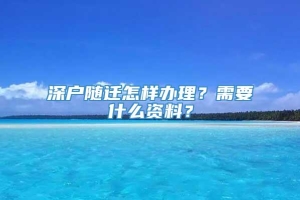 深户随迁怎样办理？需要什么资料？